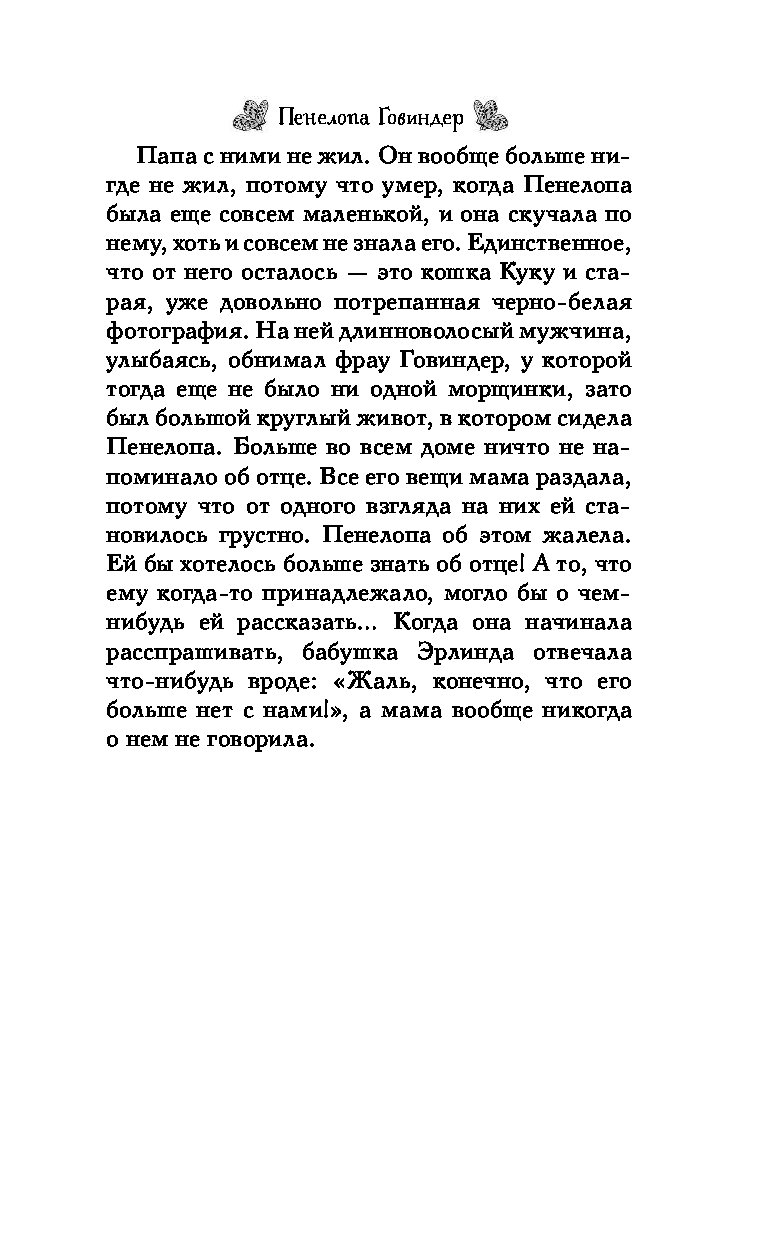 Пенелопа Говиндер

Папа с ними не жил. Он вообще больше нигде не жил, потому что умер, когда Пенелопа была еще совсем маленькой, и она скучала по нему, хоть и совсем не знала его. Единственное, что от него осталось — это кошка Куку и старая, уже довольно потрепанная черно-белая фотография. На ней длинноволосый мужчина, улыбаясь, обнимал фрау Говиндер, у которой тогда еще не было ни одной морщинки, зато был большой круглый живот, в котором сидела Пенелопа. Больше во всем доме ничто не напоминало об отце. Все его вещи мама раздала, потому что от одного взгляда на них ей становилось грустно. Пенелопа об этом жалела. Ей бы хотелось больше знать об отце! А то, что ему когда-то принадлежало, могло бы о чем-нибудь ей рассказать… Когда она начинала расспрашивать, бабушка Эрлинда отвечала что-нибудь вроде: «Жаль, конечно, что его больше нет с нами!», а мама вообще никогда о нем не говорила.